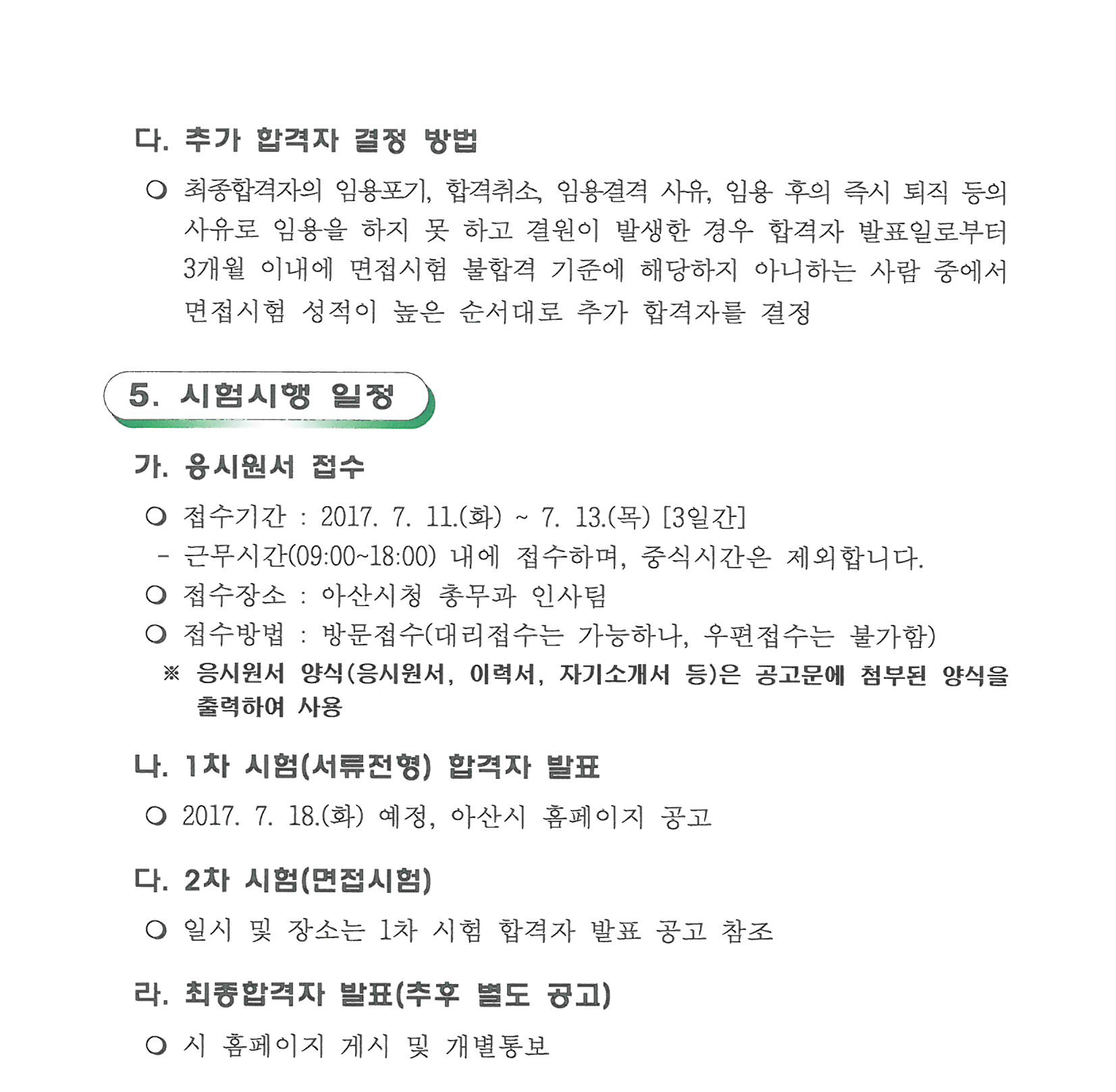 다. 추가 합격자 결정 방법

○ 최종합격자의 임용포기, 합격취소, 임용결격 사유, 임용 후의 즉시 퇴직 등의 사유로 임용을 하지 못 하고 결원이 발생한 경우 합격자 발표일로부터 3개월 이내에 면접시험 불합격 기준에 해당하지 아니하는 사람 중에서 면접시험 성적이 높은 순서대로 추가 합격자를 결정

5. 시험시행 일정

가. 응시원서 접수

○ 접수기간 : 2017. 7. 11.(화) ~ 7. 13.(목) [3일간]
- 근무시간(09:00~18:00) 내에 접수하며, 중식시간은 제외합니다.
○ 접수장소 : 아산시청 총무과 인사팀
○ 접수방법 : 방문접수(대리접수는 가능하나, 우편접수는 불가함)
※ 응시원서 양식(응시원서, 이력서, 자기소개서 등)은 공고문에 첨부된 양식을 출력하여 사용

나. 1차 시험(서류전형) 합격자 발표

○ 2017. 7. 18.(화) 예정, 아산시 홈페이지 공고

다. 2차 시험(면접시험)

○ 일시 및 장소는 1차 시험 합격자 발표 공고 참조

라. 최종합격자 발표(추후 별도 공고)

○ 시 홈페이지 게시 및 개별통보